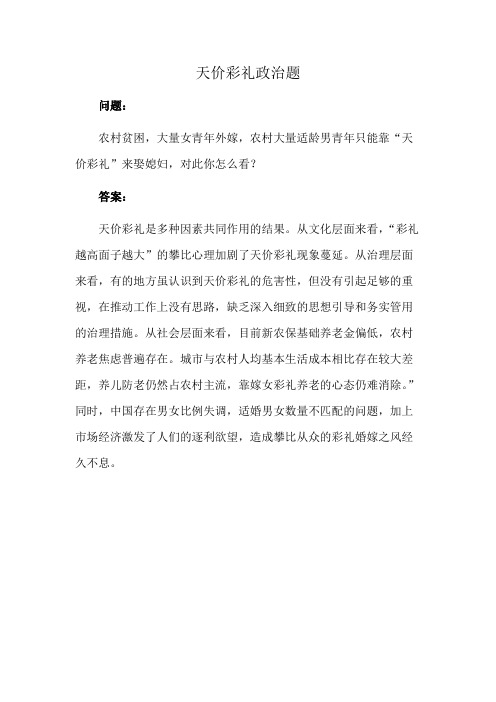 天价彩礼政治题

问题：

农村贫困，大量女青年外嫁，农村大量适龄男青年只能靠“天价彩礼”来娶媳妇，对此你怎么看？

答案：

天价彩礼是多种因素共同作用的结果。从文化层面来看，“彩礼越高面子越大”的攀比心理加剧了天价彩礼现象蔓延。从治理层面来看，有的地方虽认识到天价彩礼的危害性，但没有引起足够的重视，在推动工作上没有思路，缺乏深入细致的思想引导和务实管用的治理措施。从社会层面来看，目前新农保基础养老金偏低，农村养老焦虑普遍存在。城市与农村人均基本生活成本相比存在较大差距，养儿防老仍然占农村主流，靠嫁女彩礼养老的心态仍难消除。”同时，中国存在男女比例失调，适婚男女数量不匹配的问题，加上市场经济激发了人们的逐利欲望，造成攀比从众的彩礼婚嫁之风经久不息。